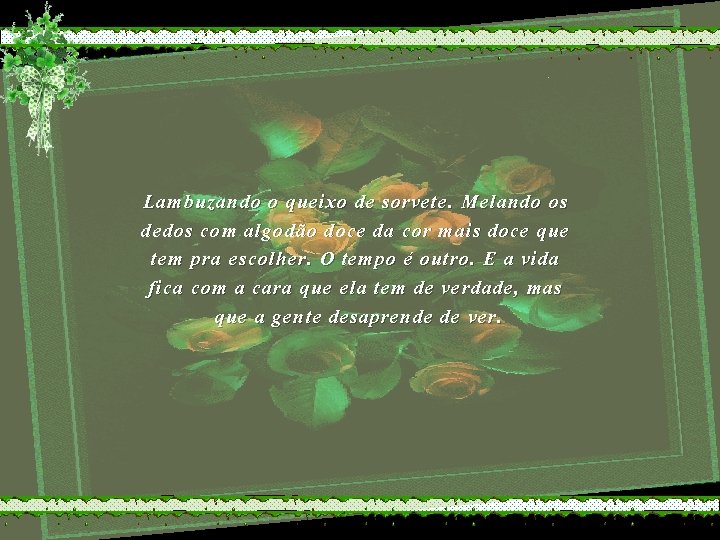 Lambuzando o queixo de sorvete. Melando os dedos com algodão doce da cor mais doce que tem pra escolher. O tempo é outro. E a vida fica com a cara que ela tem de verdade, mas que a gente desaprende de ver.